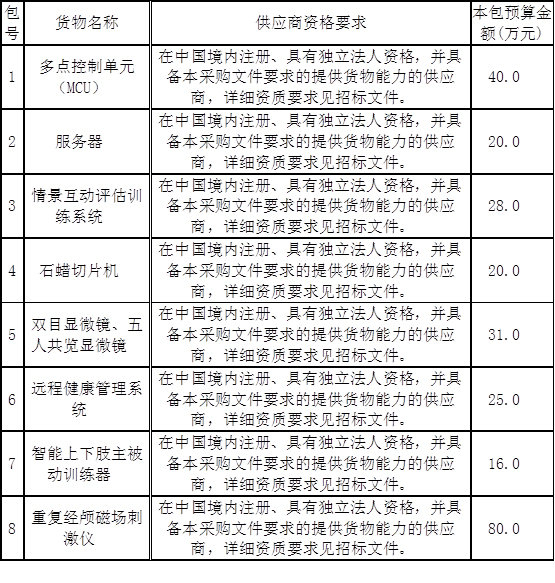 | 包号 | 货物名称 | 供应商资格要求 | 本包预算金额(万元) |
|---|---|---|---|
| 1 | 多点控制单元（MCU） | 在中国境内注册、具有独立法人资格，并具备本采购文件要求的提供货物能力的供应商，详细资质要求见招标文件。 | 40.0 |
| 2 | 服务器 | 在中国境内注册、具有独立法人资格，并具备本采购文件要求的提供货物能力的供应商，详细资质要求见招标文件。 | 20.0 |
| 3 | 情景互动评估训练系统 | 在中国境内注册、具有独立法人资格，并具备本采购文件要求的提供货物能力的供应商，详细资质要求见招标文件。 | 28.0 |
| 4 | 石蜡切片机 | 在中国境内注册、具有独立法人资格，并具备本采购文件要求的提供货物能力的供应商，详细资质要求见招标文件。 | 20.0 |
| 5 | 双目显微镜、五人共览显微镜 | 在中国境内注册、具有独立法人资格，并具备本采购文件要求的提供货物能力的供应商，详细资质要求见招标文件。 | 31.0 |
| 6 | 远程健康管理系统 | 在中国境内注册、具有独立法人资格，并具备本采购文件要求的提供货物能力的供应商，详细资质要求见招标文件。 | 25.0 |
| 7 | 智能上下肢主被动训练器 | 在中国境内注册、具有独立法人资格，并具备本采购文件要求的提供货物能力的供应商，详细资质要求见招标文件。 | 16.0 |
| 8 | 重复经颅磁场刺激仪 | 在中国境内注册、具有独立法人资格，并具备本采购文件要求的提供货物能力的供应商，详细资质要求见招标文件。 | 80.0 |